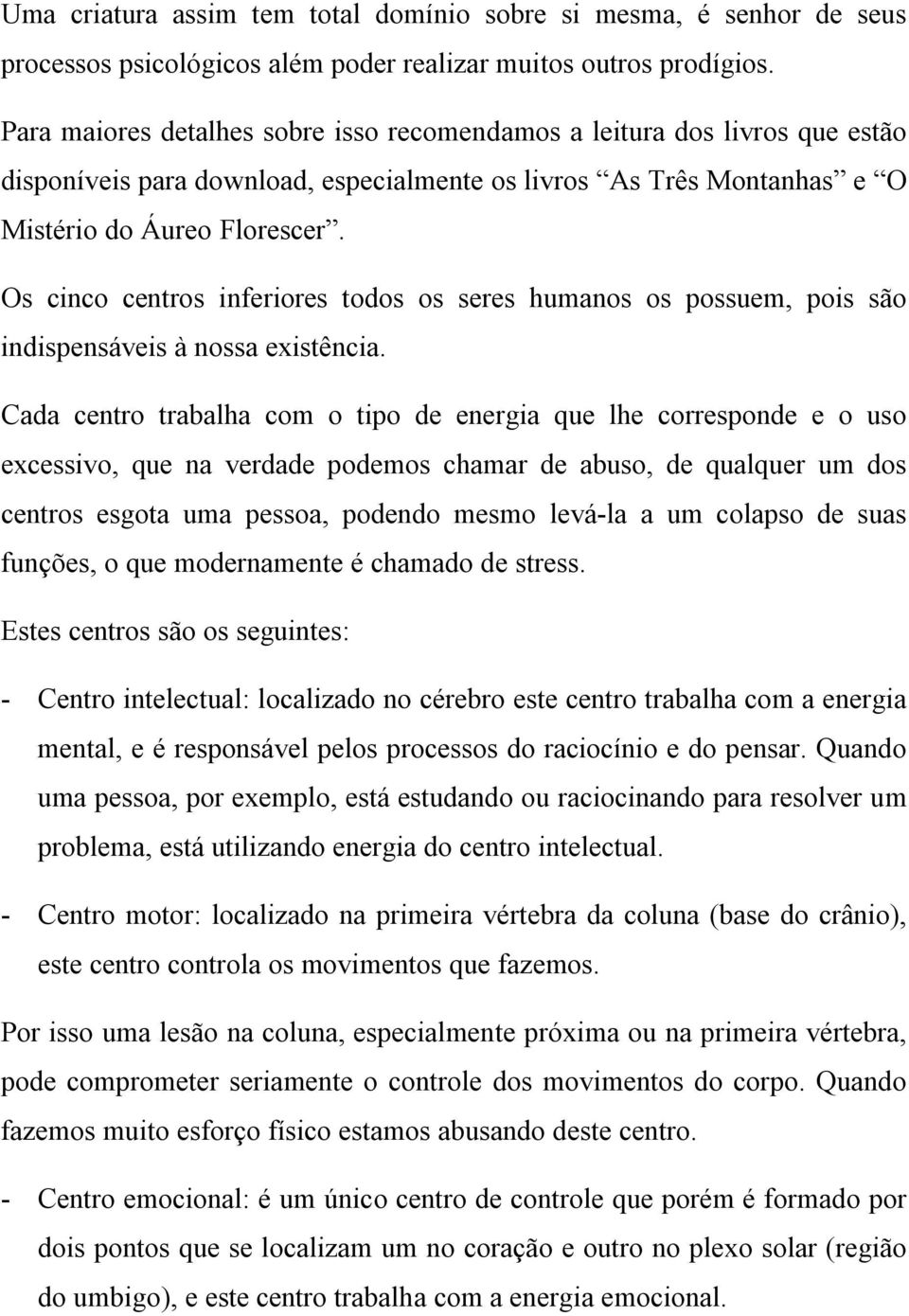 Uma criatura assim tem total domínio sobre si mesma, é senhor de seus processos psicológicos além poder realizar muitos outros prodígios.

Para maiores detalhes sobre isso recomendamos a leitura dos livros que estão disponíveis para download, especialmente os livros “As Três Montanhas” e “O Mistério do Áureo Florescer”.

Os cinco centros inferiores todos os seres humanos os possuem, pois são indispensáveis à nossa existência.

Cada centro trabalha com o tipo de energia que lhe corresponde e o uso excessivo, que na verdade podemos chamar de abuso, de qualquer um dos centros esgota uma pessoa, podendo mesmo levá-la a um colapso de suas funções, o que modernamente é chamado de stress.

Estes centros são os seguintes:

- Centro intelectual: localizado no cérebro este centro trabalha com a energia mental, e é responsável pelos processos do raciocínio e do pensar. Quando uma pessoa, por exemplo, está estudando ou raciocinando para resolver um problema, está utilizando energia do centro intelectual.

- Centro motor: localizado na primeira vértebra da coluna (base do crânio), este centro controla os movimentos que fazemos.

Por isso uma lesão na coluna, especialmente próxima ou na primeira vértebra, pode comprometer seriamente o controle dos movimentos do corpo. Quando fazemos muito esforço físico estamos abusando deste centro.

- Centro emocional: é um único centro de controle que porém é formado por dois pontos que se localizam um no coração e outro no plexo solar (região do umbigo), e este centro trabalha com a energia emocional.